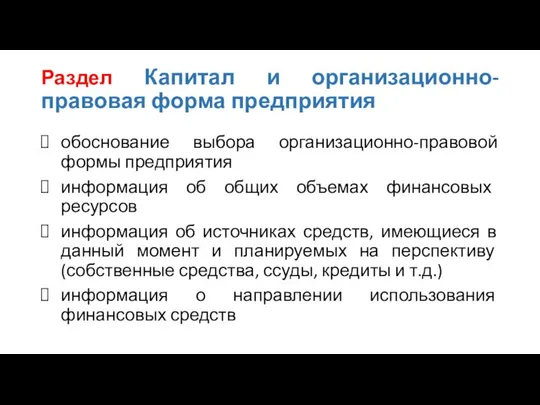 Раздел Капитал и организационно-правовая форма предприятия

 обоснование выбора организационно-правовой формы предприятия

 информация об общих объемах финансовых ресурсов

 информация об источниках средств, имеющиеся в данный момент и планируемых на перспективу (собственные средства, ссуды, кредиты и т.д.)

 информация о направлении использования финансовых средств